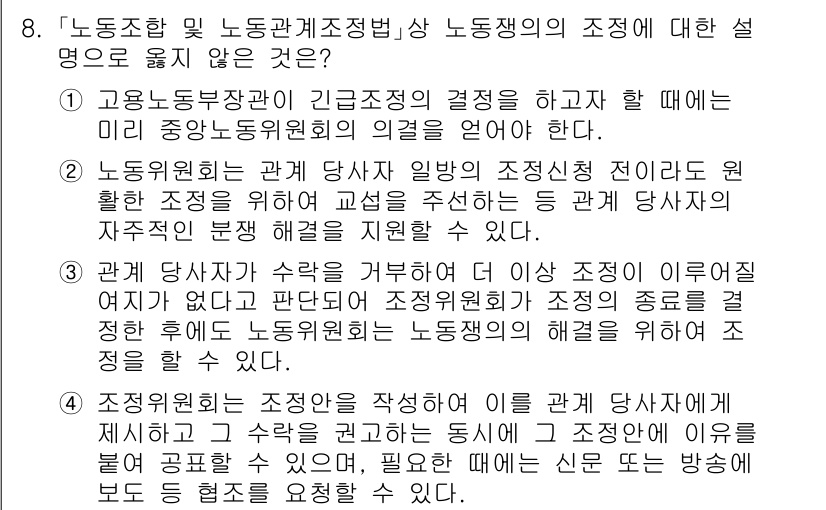 8. 「노동조합 및 노동관계조정법」상 노동쟁의의 조정에 대한 설명으로 옳지 않은 것은?

① 고용노동부장관이 긴급조정의 결정을 하고자 할 때에는 미리 중앙노동위원회의 의결을 얻어야 한다.

② 노동위원회는 관계 당사자 일방의 조정신청 전이라도 원활한 조정을 위하여 교섭을 주선하는 등 관계 당사자의 자주적인 분쟁 해결을 지원할 수 있다.

③ 관계 당사자가 수락을 거부하여 더 이상 조정이 이루어질 여지가 없다고 판단되어 조정위원회가 조정의 종료를 결정한 후에도 노동위원회는 노동쟁의의 해결을 위하여 조정을 할 수 있다.

④ 조정위원회는 조정안을 작성하여 이를 관계 당사자에게 제시하고 그 수락을 권고하는 동시에 그 조정안에 이유를 붙여 공표할 수 있으며, 필요한 때에는 신문 또는 방송에 보도 등 협조를 요청할 수 있다.